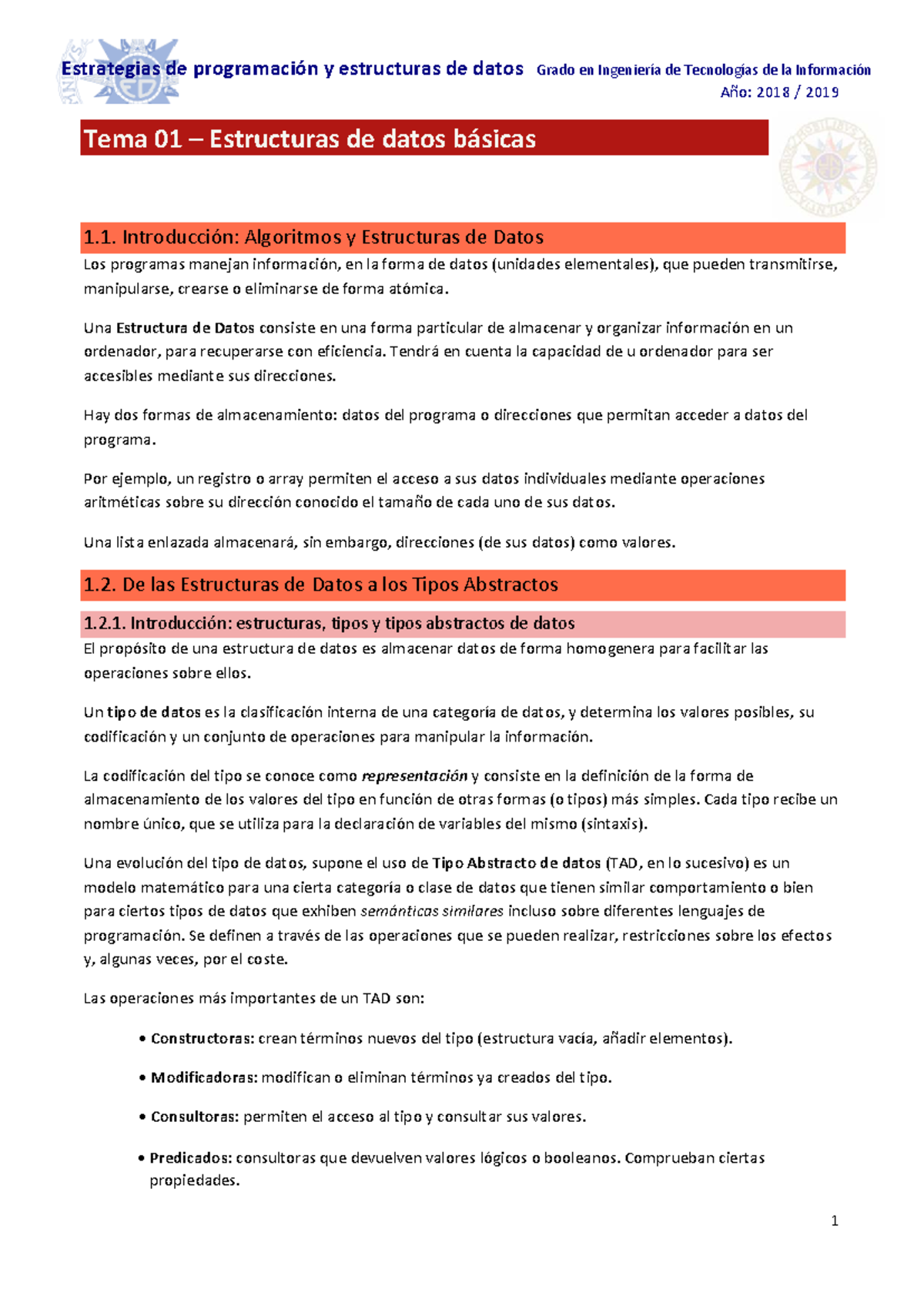 Estrategias de programación y estructuras de datos Grado en Ingeniería de Tecnologías de la Información
Año: 2018 / 2019

Tema 01 – Estructuras de datos básicas

1.1. Introducción: Algoritmos y Estructuras de Datos

Los programas manejan información, en la forma de datos (unidades elementales), que pueden transmitirse, manipularse, crearse o eliminarse de forma atómica.

Una Estructura de Datos consiste en una forma particular de almacenar y organizar información en un ordenador, para recuperarse con eficiencia. Tendrá en cuenta la capacidad de u ordenador para ser accesibles mediante sus direcciones.

Hay dos formas de almacenamiento: datos del programa o direcciones que permitan acceder a datos del programa.

Por ejemplo, un registro o array permiten el acceso a sus datos individuales mediante operaciones aritméticas sobre su dirección conocido el tamaño de cada uno de sus datos.

Una lista enlazada almacenará, sin embargo, direcciones (de sus datos) como valores.

1.2. De las Estructuras de Datos a los Tipos Abstractos

1.2.1. Introducción: estructuras, tipos y tipos abstractos de datos

El propósito de una estructura de datos es almacenar datos de forma homogenera para facilitar las operaciones sobre ellos.

Un tipo de datos es la clasificación interna de una categoría de datos, y determina los valores posibles, su codificación y un conjunto de operaciones para manipular la información.

La codificación del tipo se conoce como representación y consiste en la definición de la forma de almacenamiento de los valores del tipo en función de otras formas (o tipos) más simples. Cada tipo recibe un nombre único, que se utiliza para la declaración de variables del mismo (sintaxis).

Una evolución del tipo de datos, supone el uso de Tipo Abstracto de datos (TAD, en lo sucesivo) es un modelo matemático para una cierta categoría o clase de datos que tienen similar comportamiento o bien para ciertos tipos de datos que exhiben semánticas similares incluso sobre diferentes lenguajes de programación. Se definen a través de las operaciones que se pueden realizar, restricciones sobre los efectos y, algunas veces, por el coste.

Las operaciones más importantes de un TAD son:

• Constructoras: crean términos nuevos del tipo (estructura vacía, añadir elementos).

• Modificadoras: modifican o eliminan términos ya creados del tipo.

• Consultoras: permiten el acceso al tipo y consultar sus valores.

• Predicados: consultoras que devuelven valores lógicos o booleanos. Comprueban ciertas propiedades.

1